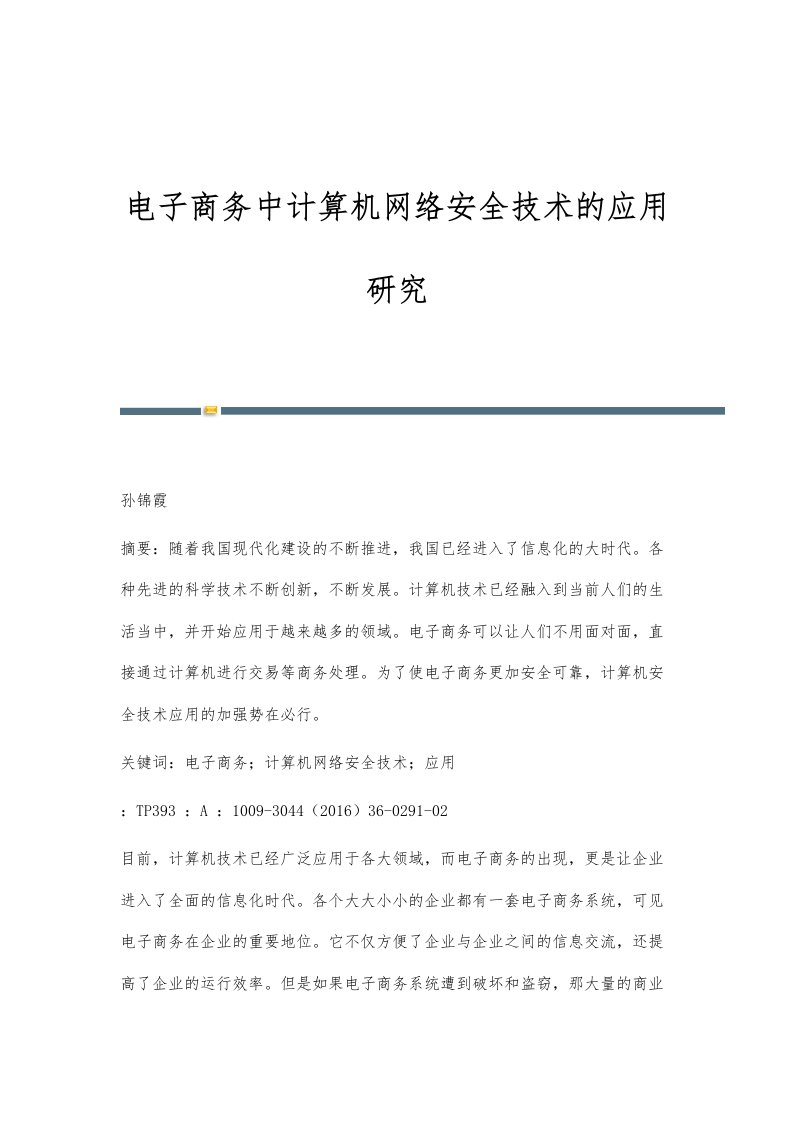 电子商务中计算机网络安全技术的应用研究

孙锦霞

摘要：随着我国现代化建设的不断推进，我国已经进入了信息化的大时代。各种先进的科学技术不断创新，不断发展。计算机技术已经融入到当前人们的生活当中，并开始应用于越来越多的领域。电子商务可以让人们不用面对面，直接通过计算机进行交易等商务处理。为了使电子商务更加安全可靠，计算机安全技术应用的加强势在必行。

关键词：电子商务；计算机网络安全技术；应用

：TP393 ：A ：1009-3044（2016）36-0291-02

目前，计算机技术已经广泛应用于各大领域，而电子商务的出现，更是让企业进入了全面的信息化时代。各个大大小小的企业都有一套电子商务系统，可见电子商务在企业的重要地位。它不仅方便了企业与企业之间的信息交流，还提高了企业的运行效率。但是如果电子商务系统遭到破坏和盗窃，那大量的商业